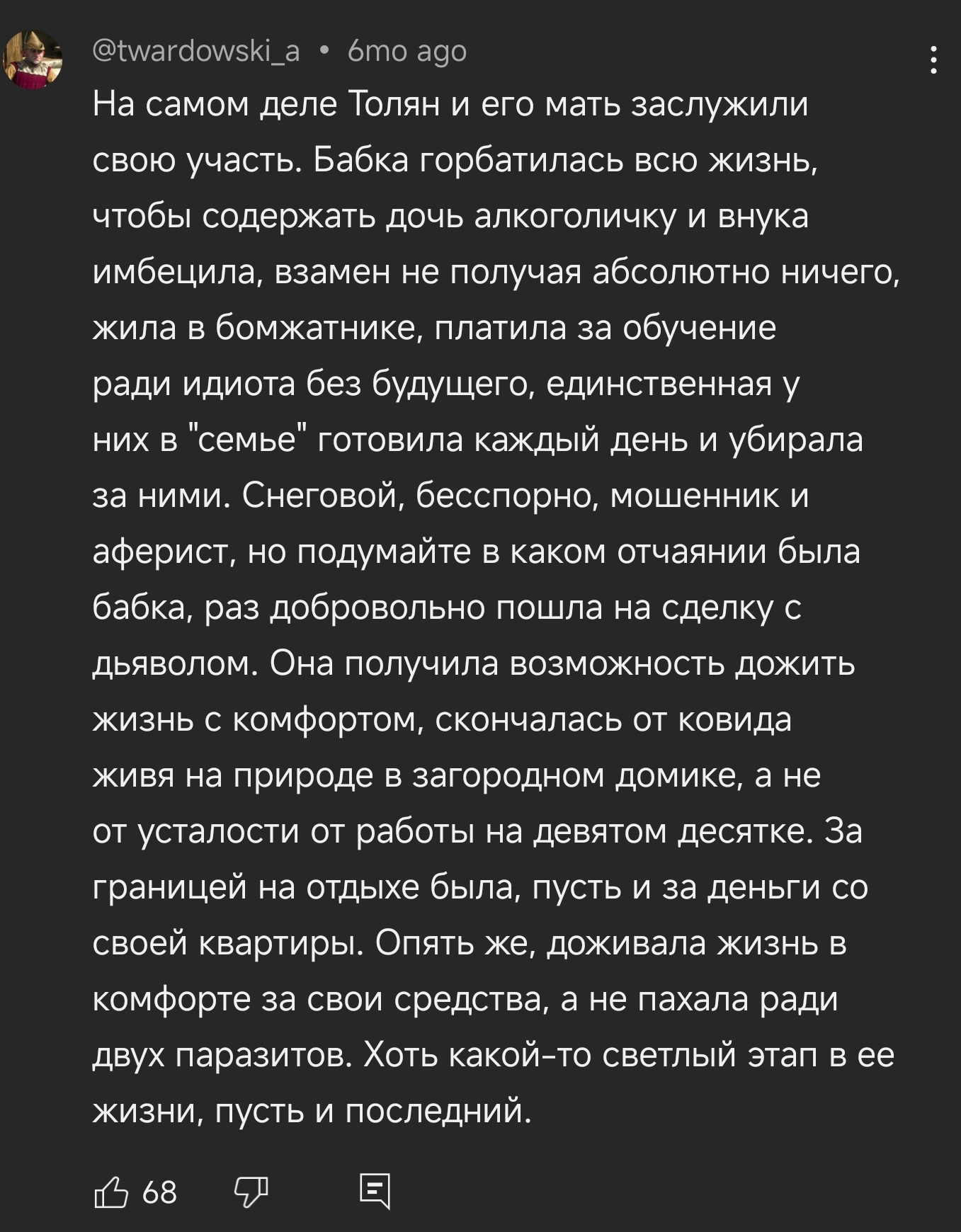 @twardowski_a • 6mo ago

На самом деле Толян и его мать заслужили свою участь. Бабка горбатилась всю жизнь, чтобы содержать дочь алкоголичку и внука имбецила, взамен не получая абсолютно ничего, жила в бомжатнике, платила за обучение ради идиота без будущего, единственная у них в "семье" готовила каждый день и убирала за ними. Снеговой, бесспорно, мошенник и аферист, но подумайте в каком отчаянии была бабка, раз добровольно пошла на сделку с дьяволом. Она получила возможность дожить жизнь с комфортом, скончалась от ковида живя на природе в загородном домике, а не от усталости от работы на девятом десятке. За границей на отдыхе была, пусть и за деньги со своей квартиры. Опять же, доживала жизнь в комфорте за свои средства, а не пахала ради двух паразитов. Хоть какой-то светлый этап в ее жизни, пусть и последний.

68